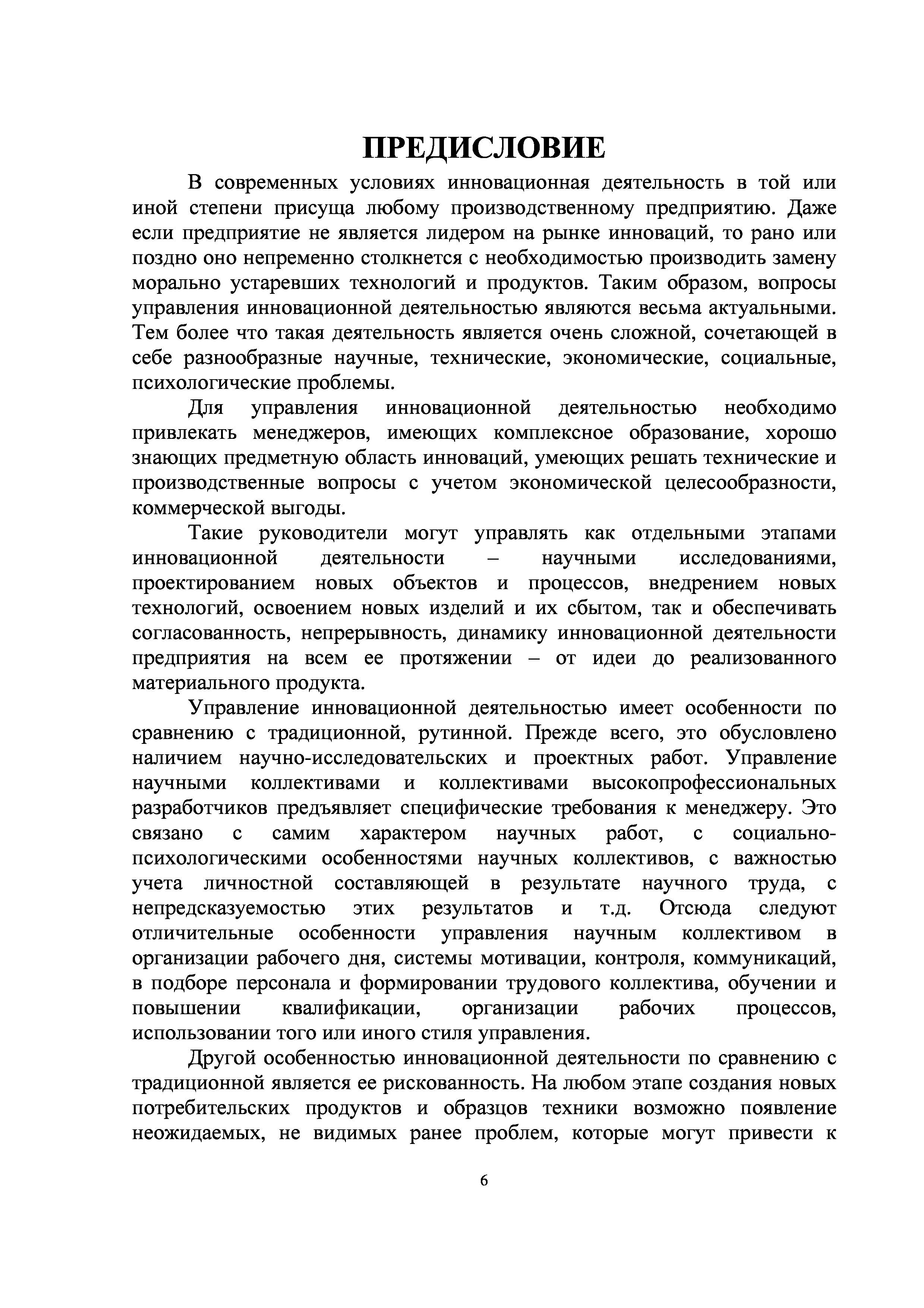 ПРЕДИСЛОВИЕ

В современных условиях инновационная деятельность в той или иной степени присуща любому производственному предприятию. Даже если предприятие не является лидером на рынке инноваций, то рано или поздно оно непременно столкнется с необходимостью производить замену морально устаревших технологий и продуктов. Таким образом, вопросы управления инновационной деятельностью являются весьма актуальными. Тем более что такая деятельность является очень сложной, сочетающей в себе разнообразные научные, технические, экономические, социальные, психологические проблемы.

Для управления инновационной деятельностью необходимо привлекать менеджеров, имеющих комплексное образование, хорошо знающих предметную область инноваций, умеющих решать технические и производственные вопросы с учетом экономической целесообразности, коммерческой выгоды.

Такие руководители могут управлять как отдельными этапами инновационной деятельности – научными исследованиями, проектированием новых объектов и процессов, внедрением новых технологий, освоением новых изделий и их сбытом, так и обеспечивать согласованность, непрерывность, динамику инновационной деятельности предприятия на всем ее протяжении – от идеи до реализованного материального продукта.

Управление инновационной деятельностью имеет особенности по сравнению с традиционной, рутинной. Прежде всего, это обусловлено наличием научно-исследовательских и проектных работ. Управление научными коллективами и коллективами высокопрофессиональных разработчиков предъявляет специфические требования к менеджеру. Это связано с самим характером научных работ, с социально-психологическими особенностями научных коллективов, с важностью учета личностной составляющей в результате научного труда, с непредсказуемостью этих результатов и т.д. Отсюда следуют отличительные особенности управления научным коллективом в организации рабочего дня, системы мотивации, контроля, коммуникаций, в подборе персонала и формировании трудового коллектива, обучении и повышении квалификации, организации рабочих процессов, использовании того или иного стиля управления.

Другой особенностью инновационной деятельности по сравнению с традиционной является ее рискованность. На любом этапе создания новых потребительских продуктов и образцов техники возможно появление неожидаемых, не видимых ранее проблем, которые могут привести к

6